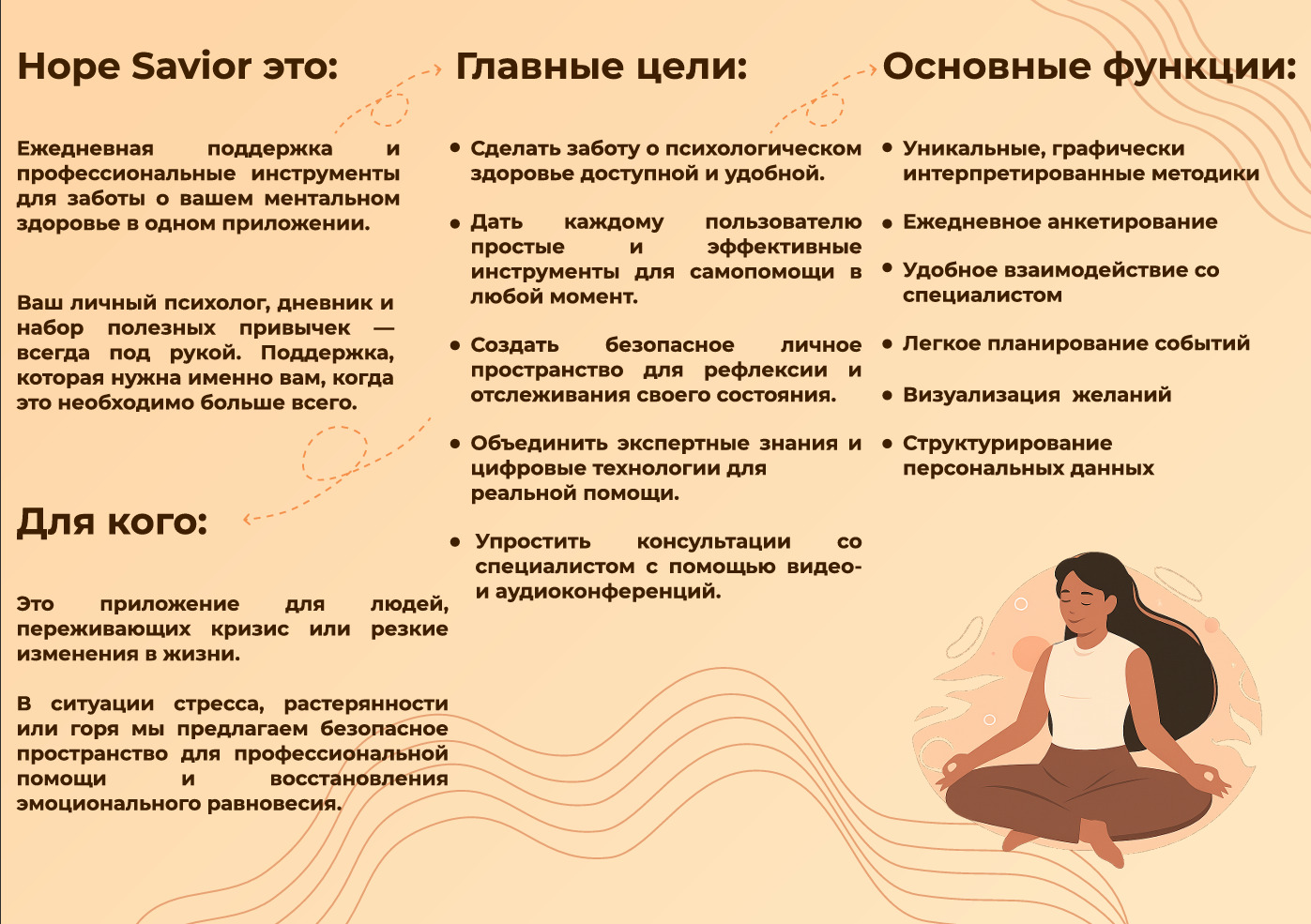 Hope Savior это:

Ежедневная поддержка и профессиональные инструменты для заботы о вашем ментальном здоровье в одном приложении.

Ваш личный психолог, дневник и набор полезных привычек — всегда под рукой. Поддержка, которая нужна именно вам, когда это необходимо больше всего.

Для кого:

Это приложение для людей, переживающих кризис или резкие изменения в жизни.

В ситуации стресса, растерянности или горя мы предлагаем безопасное пространство для профессиональной помощи и восстановления эмоционального равновесия.

Главные цели:

• Сделать заботу о психологическом здоровье доступной и удобной.

• Дать каждому пользователю простые и эффективные инструменты для самопомощи в любой момент.

• Создать безопасное личное пространство для рефлексии и отслеживания своего состояния.

• Объединить экспертные знания и цифровые технологии для реальной помощи.

• Упростить консультации со специалистом с помощью видео- и аудиоконференций.

Основные функции:

• Уникальные, графически интерпретированные методики

• Ежедневное анкетирование

• Удобное взаимодействие со специалистом

• Легкое планирование событий

• Визуализация желаний

• Структурирование персональных данных